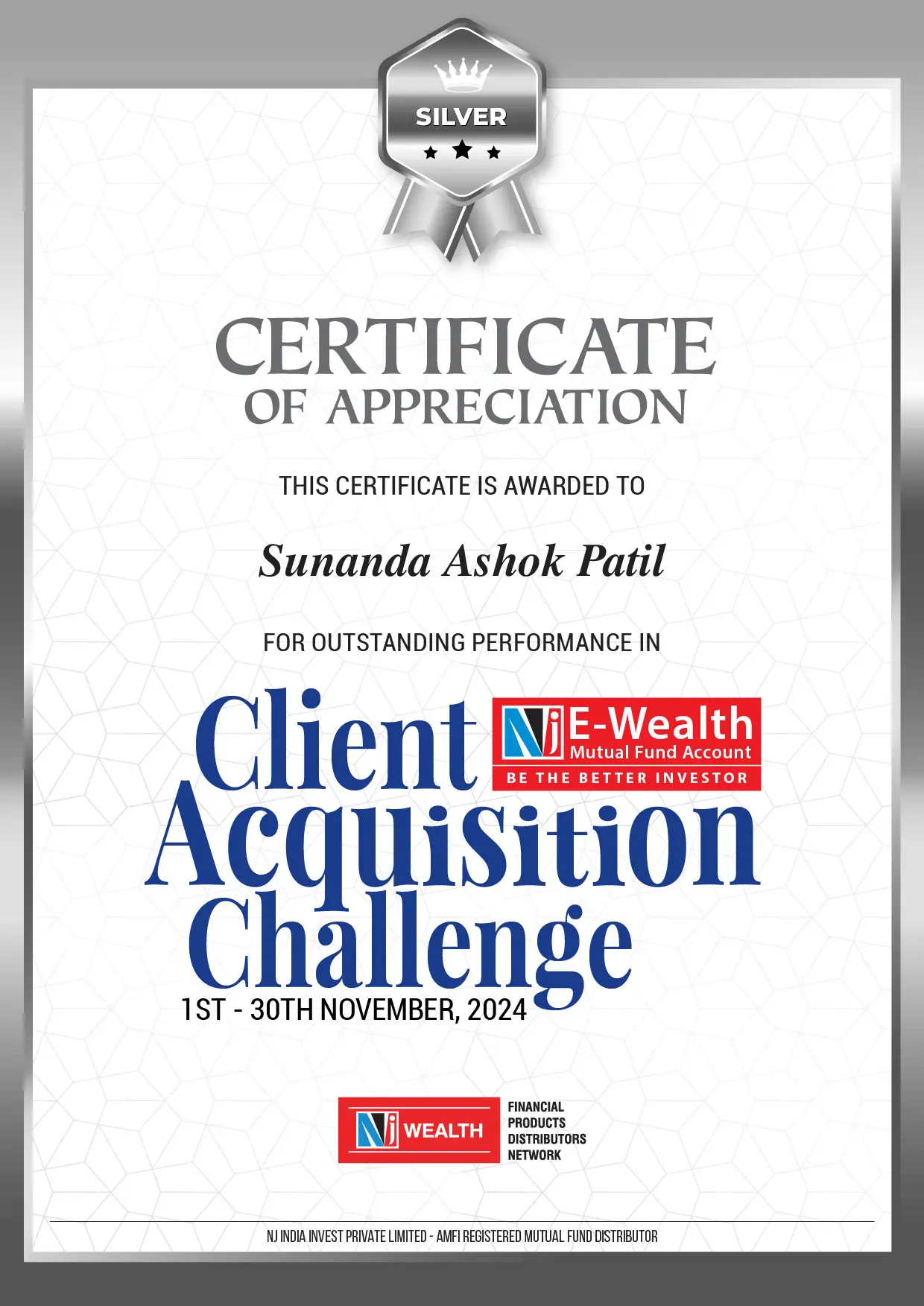 SILVER

CERTIFICATE
OF APPRECIATION

THIS CERTIFICATE IS AWARDED TO

Sunanda Ashok Patil

FOR OUTSTANDING PERFORMANCE IN

Client Acquisition Challenge

NJ E-Wealth
Mutual Fund Account
BE THE BETTER INVESTOR

1ST - 30TH NOVEMBER, 2024

NJ WEALTH
FINANCIAL PRODUCTS DISTRIBUTORS NETWORK

NJ INDIA INVEST PRIVATE LIMITED - AMFI REGISTERED MUTUAL FUND DISTRIBUTOR